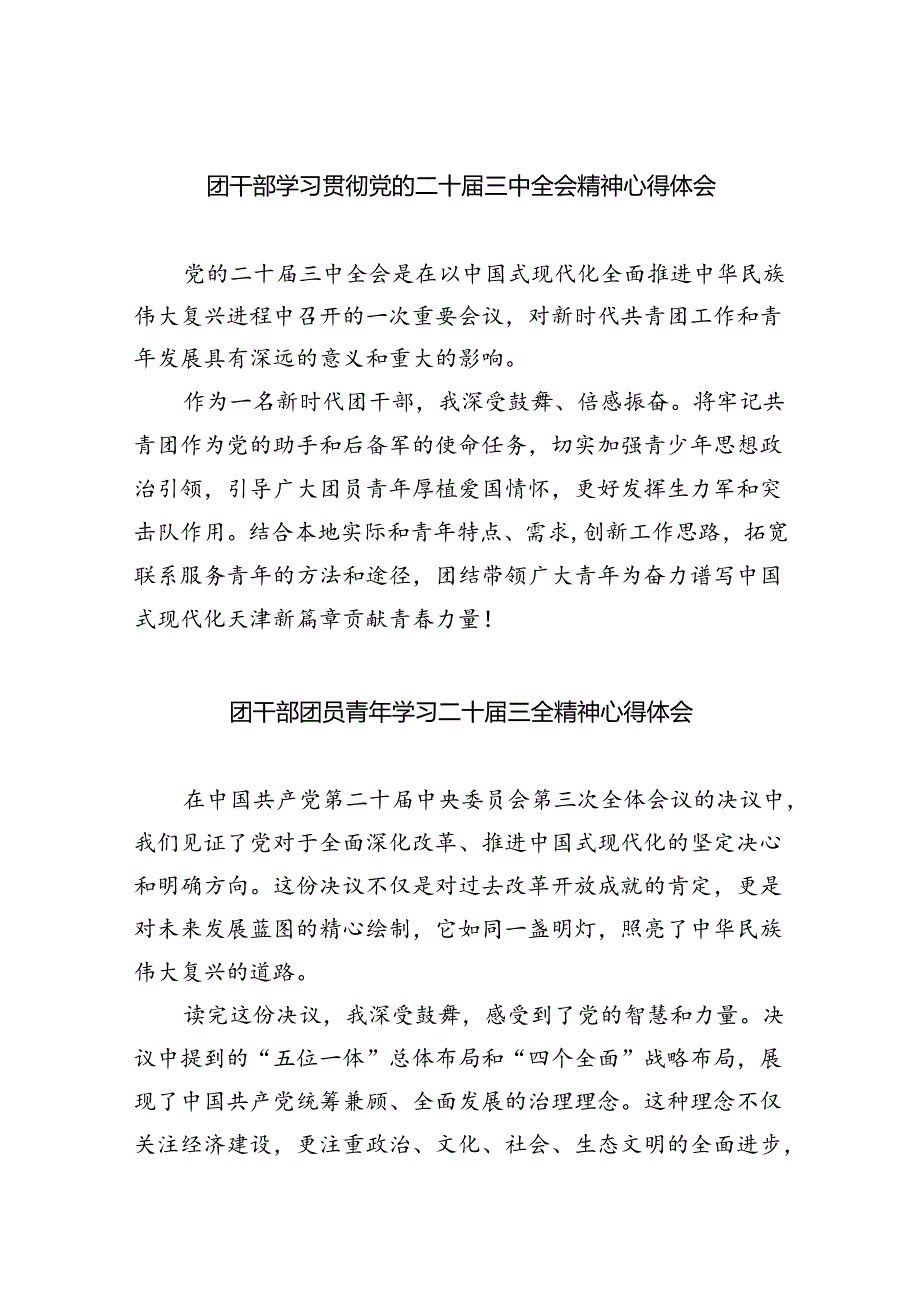 团干部学习贯彻党的二十届三中全会精神心得体会

党的二十届三中全会是在以中国式现代化全面推进中华民族伟大复兴进程中召开的一次重要会议，对新时代共青团工作和青年发展具有深远的意义和重大的影响。

作为一名新时代团干部，我深受鼓舞、倍感振奋。将牢记共青团作为党的助手和后备军的使命任务，切实加强青少年思想政治引领，引导广大团员青年厚植爱国情怀，更好发挥生力军和突击队作用。结合本地实际和青年特点、需求，创新工作思路，拓宽联系服务青年的方法和途径，团结带领广大青年为奋力谱写中国式现代化天津新篇章贡献青春力量！

团干部团员青年学习二十届三全精神心得体会

在中国共产党第二十届中央委员会第三次全体会议的决议中，我们见证了党对于全面深化改革、推进中国式现代化的坚定决心和明确方向。这份决议不仅是对过去改革开放成就的肯定，更是对未来发展蓝图的精心绘制，它如同一盏明灯，照亮了中华民族伟大复兴的道路。

读完这份决议，我深受鼓舞，感受到了党的智慧和力量。决议中提到的“五位一体”总体布局和“四个全面”战略布局，展现了中国共产党统筹兼顾、全面发展的治理理念。这种理念不仅关注经济建设，更注重政治、文化、社会、生态文明的全面进步，